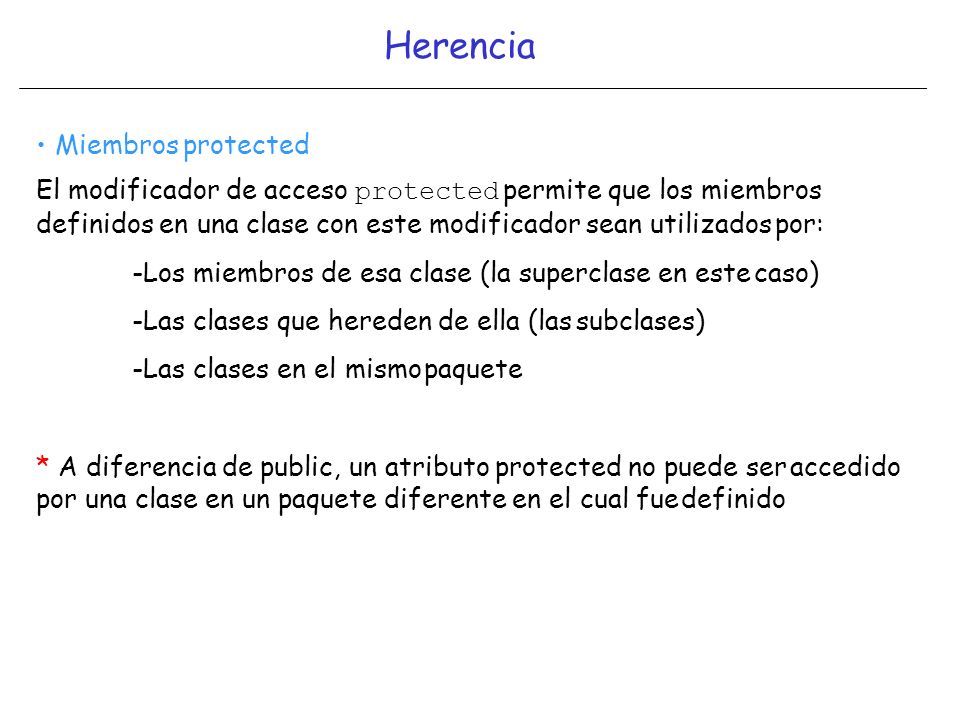 Herencia

• Miembros protected

El modificador de acceso protected permite que los miembros definidos en una clase con este modificador sean utilizados por:

-Los miembros de esa clase (la superclase en este caso)

-Las clases que hereden de ella (las subclases)

-Las clases en el mismo paquete

* A diferencia de public, un atributo protected no puede ser accedido por una clase en un paquete diferente en el cual fue definido